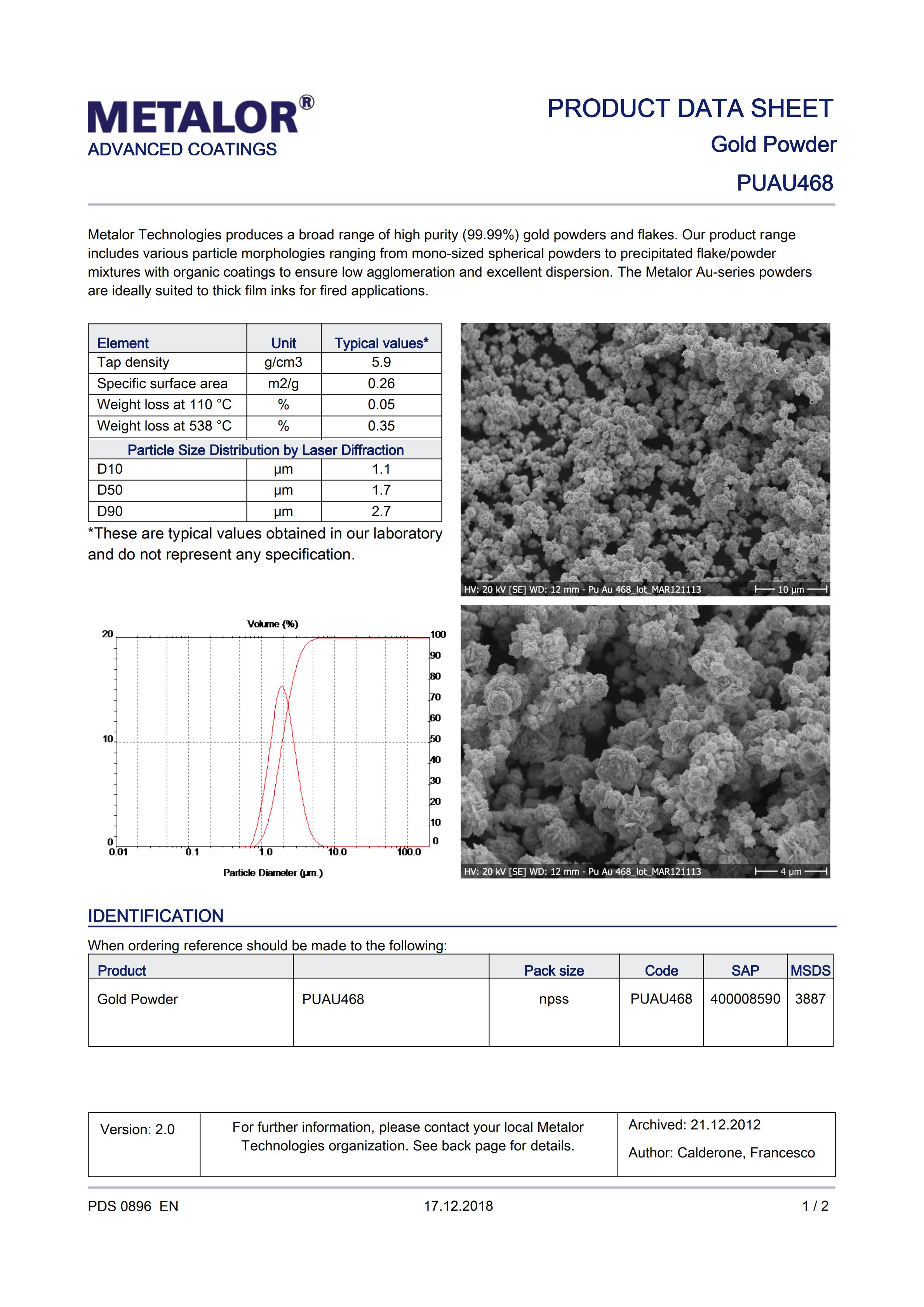 METALOR®
ADVANCED COATINGS

PRODUCT DATA SHEET
Gold Powder
PUAU468

Metalor Technologies produces a broad range of high purity (99.99%) gold powders and flakes. Our product range includes various particle morphologies ranging from mono-sized spherical powders to precipitated flake/powder mixtures with organic coatings to ensure low agglomeration and excellent dispersion. The Metalor Au-series powders are ideally suited to thick film inks for fired applications.

| Element | Unit | Typical values* |
|---|---|---|
| Tap density | g/cm3 | 5.9 |
| Specific surface area | m2/g | 0.26 |
| Weight loss at 110 °C | % | 0.05 |
| Weight loss at 538 °C | % | 0.35 |
| Particle Size Distribution by Laser Diffraction | | |
| D10 | µm | 1.1 |
| D50 | µm | 1.7 |
| D90 | µm | 2.7 |

*These are typical values obtained in our laboratory and do not represent any specification.

HV: 20 kV [SE] WD: 12 mm - Pu Au 468_lot_MAR121113 10 µm

Volume (%)
20
10
0
100
90
80
70
60
50
40
30
20
10
0
0.01 0.1 1.0 10.0 100.0
Particle Diameter (µm.)

HV: 20 kV [SE] WD: 12 mm - Pu Au 468_lot_MAR121113 4 µm

IDENTIFICATION

When ordering reference should be made to the following:

| Product | | Pack size | Code | SAP | MSDS |
|---|---|---|---|---|---|
| Gold Powder | PUAU468 | npss | PUAU468 | 400008590 | 3887 |

| Version: 2.0 | For further information, please contact your local Metalor Technologies organization. See back page for details. | Archived: 21.12.2012 Author: Calderone, Francesco |
|---|---|---|

PDS 0896 EN
17.12.2018
1 / 2